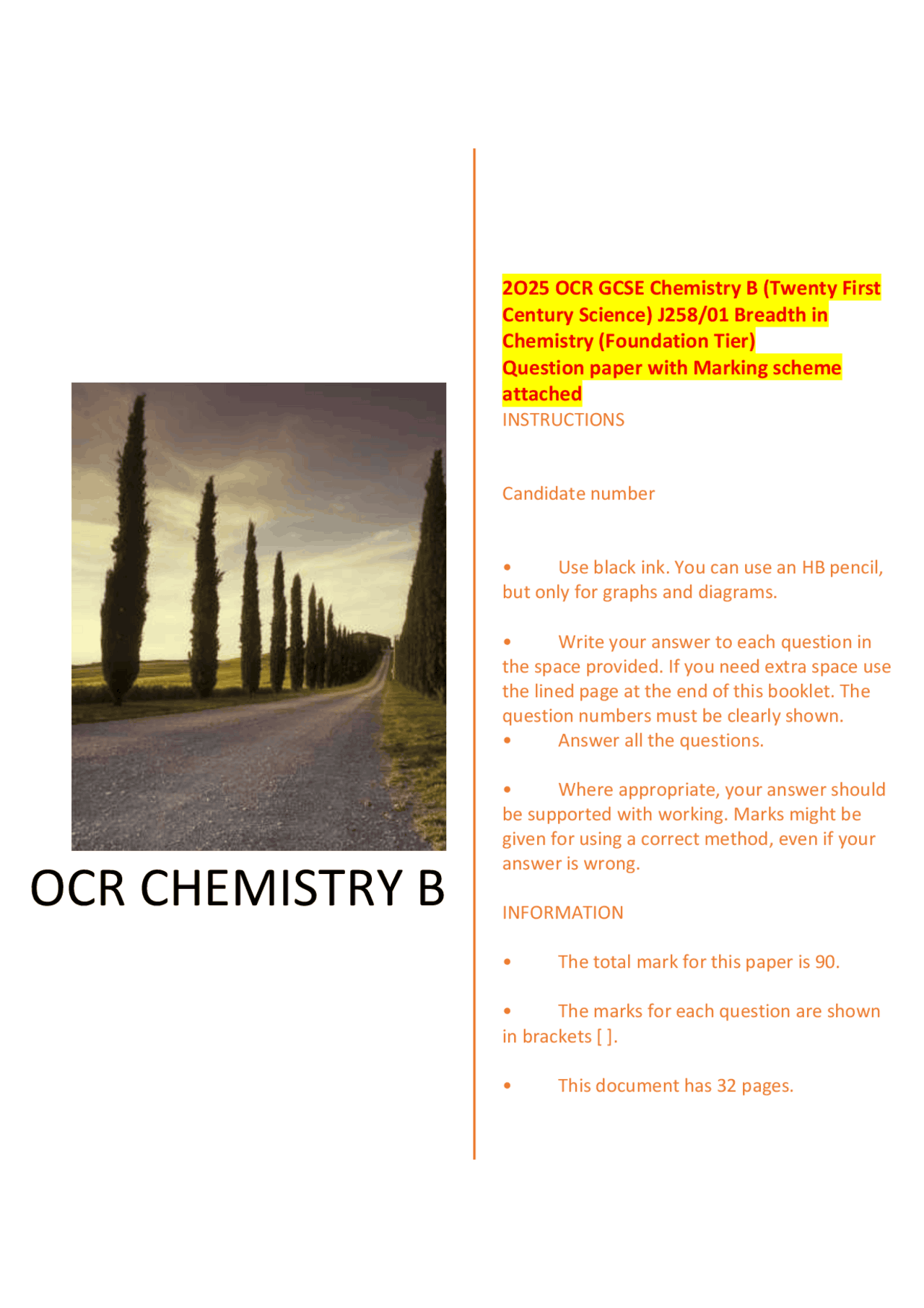 OCR CHEMISTRY B

2O25 OCR GCSE Chemistry B (Twenty First Century Science) J258/01 Breadth in Chemistry (Foundation Tier)
Question paper with Marking scheme attached

INSTRUCTIONS

Candidate number

• Use black ink. You can use an HB pencil, but only for graphs and diagrams.

• Write your answer to each question in the space provided. If you need extra space use the lined page at the end of this booklet. The question numbers must be clearly shown.

• Answer all the questions.

• Where appropriate, your answer should be supported with working. Marks might be given for using a correct method, even if your answer is wrong.

INFORMATION

• The total mark for this paper is 90.

• The marks for each question are shown in brackets [ ].

• This document has 32 pages.